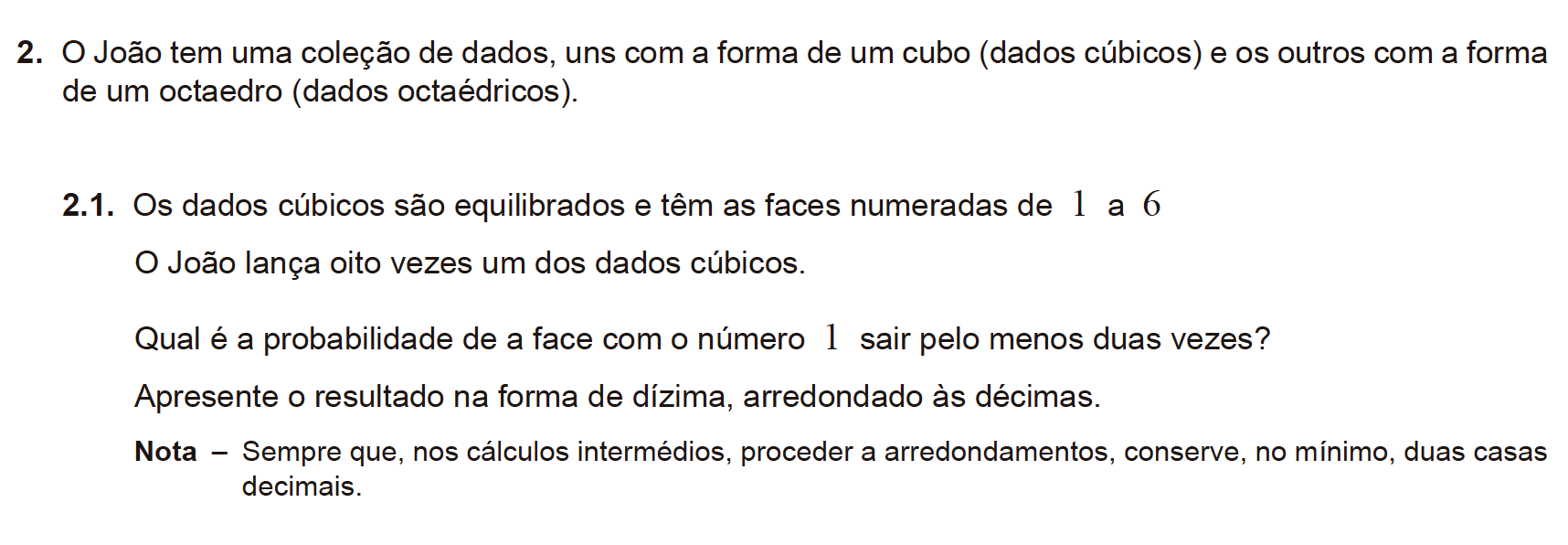 2. O João tem uma coleção de dados, uns com a forma de um cubo (dados cúbicos) e os outros com a forma de um octaedro (dados octaédricos).

2.1. Os dados cúbicos são equilibrados e têm as faces numeradas de 1 a 6

O João lança oito vezes um dos dados cúbicos.

Qual é a probabilidade de a face com o número 1 sair pelo menos duas vezes?

Apresente o resultado na forma de dízima, arredondado às décimas.

Nota – Sempre que, nos cálculos intermédios, proceder a arredondamentos, conserve, no mínimo, duas casas decimais.